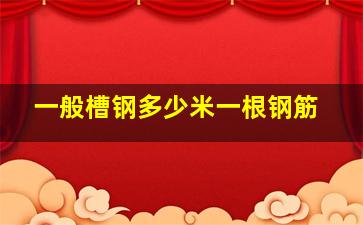 一般槽钢多少米一根钢筋